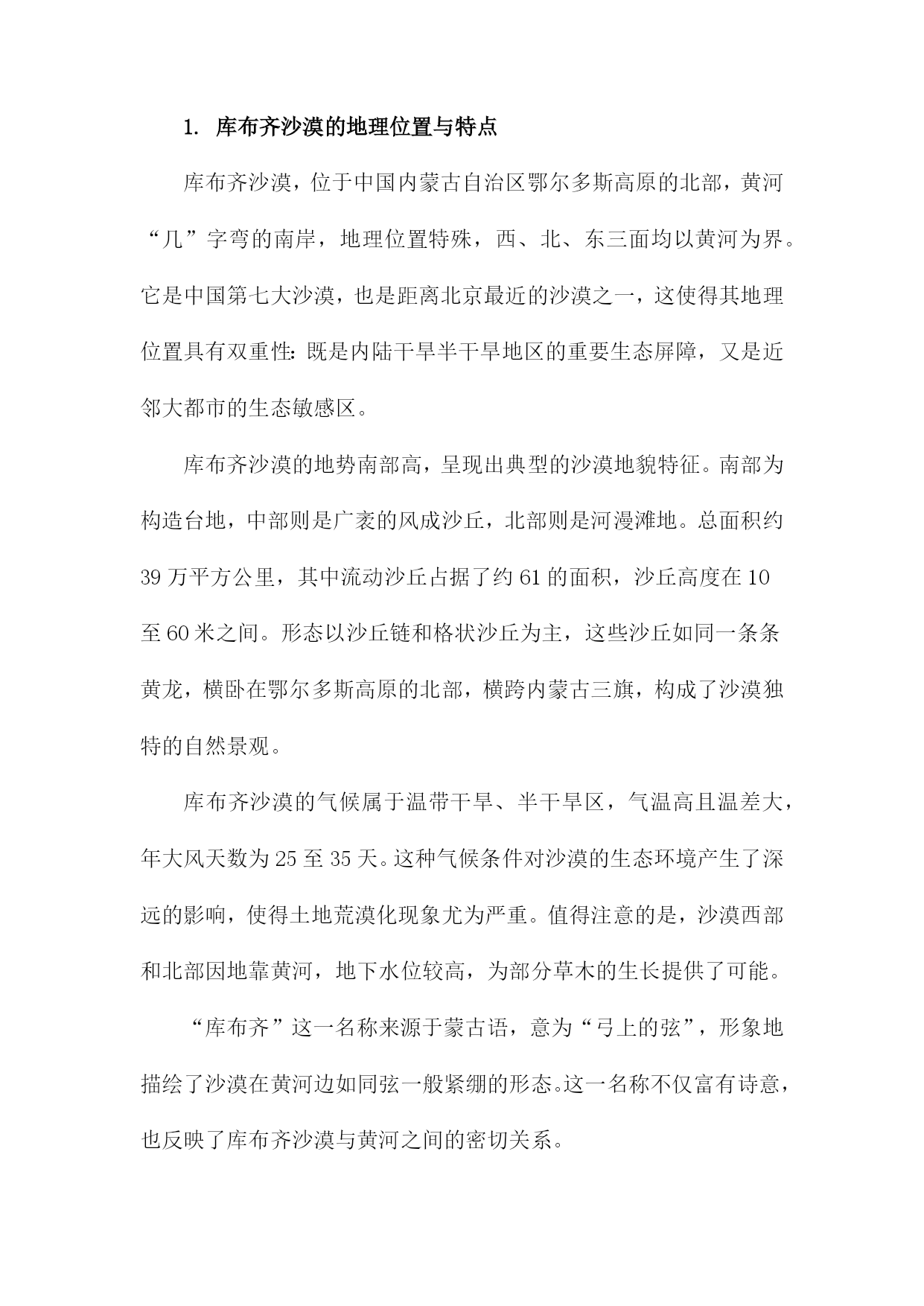 1. 库布齐沙漠的地理位置与特点

库布齐沙漠，位于中国内蒙古自治区鄂尔多斯高原的北部，黄河“几”字弯的南岸，地理位置特殊，西、北、东三面均以黄河为界。它是中国第七大沙漠，也是距离北京最近的沙漠之一，这使得其地理位置具有双重性：既是内陆干旱半干旱地区的重要生态屏障，又是近邻大都市的生态敏感区。

库布齐沙漠的地势南部高，呈现出典型的沙漠地貌特征。南部为构造台地，中部则是广袤的风成沙丘，北部则是河漫滩地。总面积约39万平方公里，其中流动沙丘占据了约61的面积，沙丘高度在10至60米之间。形态以沙丘链和格状沙丘为主，这些沙丘如同一条条黄龙，横卧在鄂尔多斯高原的北部，横跨内蒙古三旗，构成了沙漠独特的自然景观。

库布齐沙漠的气候属于温带干旱、半干旱区，气温高且温差大，年大风天数为25至35天。这种气候条件对沙漠的生态环境产生了深远的影响，使得土地荒漠化现象尤为严重。值得注意的是，沙漠西部和北部因地靠黄河，地下水位较高，为部分草木的生长提供了可能。

“库布齐”这一名称来源于蒙古语，意为“弓上的弦”，形象地描绘了沙漠在黄河边如同弦一般紧绷的形态。这一名称不仅富有诗意，也反映了库布齐沙漠与黄河之间的密切关系。